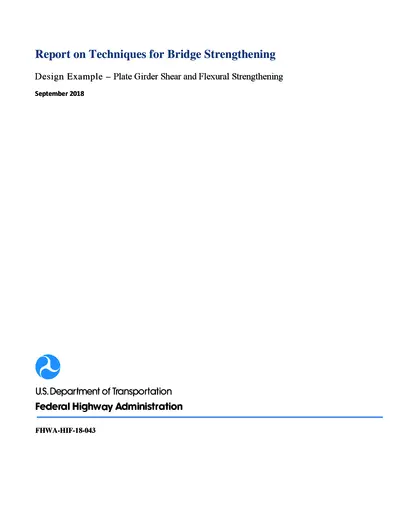 Report on Techniques for Bridge Strengthening

Design Example – Plate Girder Shear and Flexural Strengthening

September 2018

U.S. Department of Transportation
Federal Highway Administration

FHWA-HIF-18-043